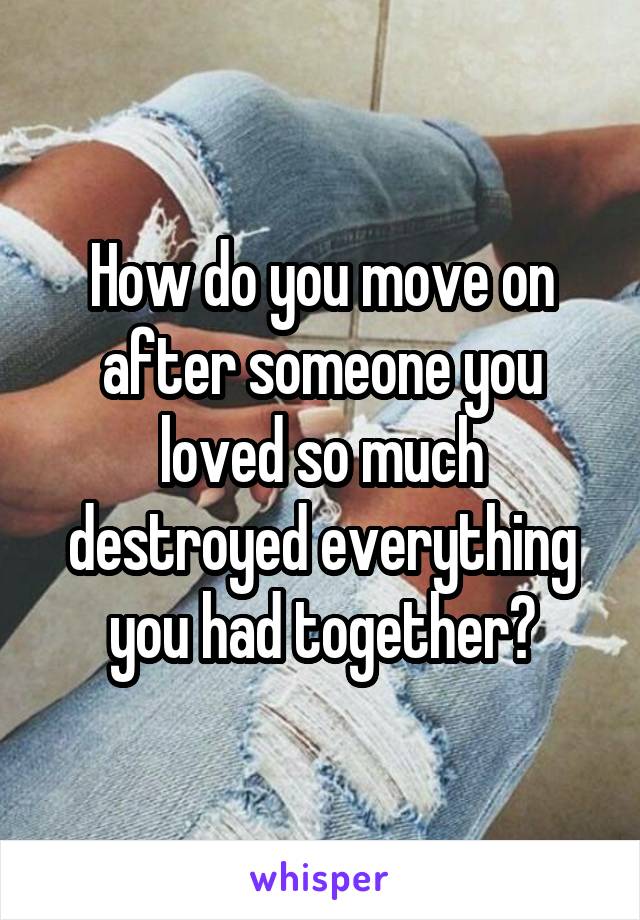 How do you move on after someone you loved so much destroyed everything you had together?

whisper